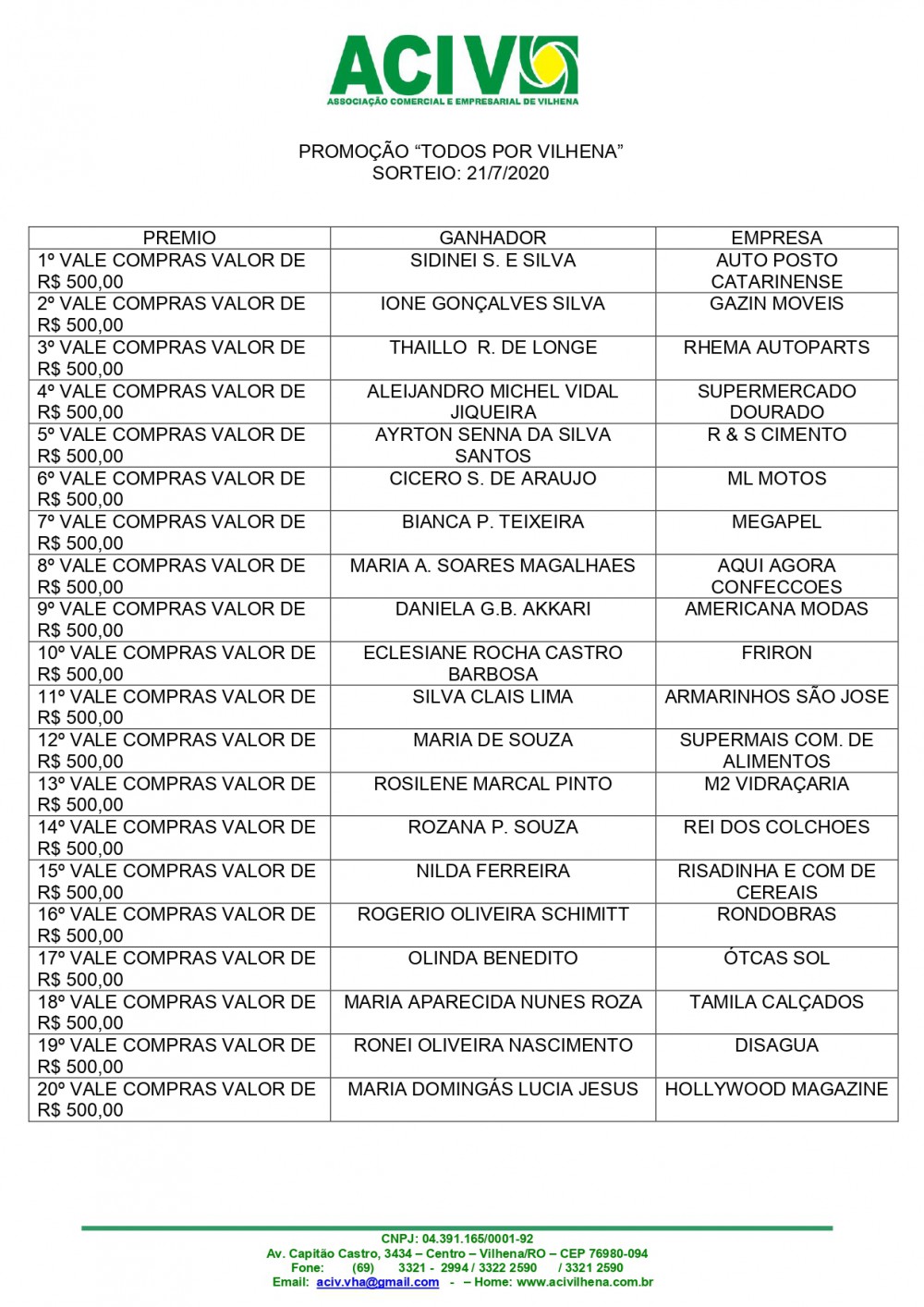 ACIV
ASSOCIAÇÃO COMERCIAL E EMPRESARIAL DE VILHENA

PROMOÇÃO “TODOS POR VILHENA”
SORTEIO: 21/7/2020

| PREMIO | GANHADOR | EMPRESA |
|---|---|---|
| 1º VALE COMPRAS VALOR DE R$ 500,00 | SIDINEI S. E SILVA | AUTO POSTO CATARINENSE |
| 2º VALE COMPRAS VALOR DE R$ 500,00 | IONE GONÇALVES SILVA | GAZIN MOVEIS |
| 3º VALE COMPRAS VALOR DE R$ 500,00 | THAILLO R. DE LONGE | RHEMA AUTOPARTS |
| 4º VALE COMPRAS VALOR DE R$ 500,00 | ALEIJANDRO MICHEL VIDAL JIQUEIRA | SUPERMERCADO DOURADO |
| 5º VALE COMPRAS VALOR DE R$ 500,00 | AYRTON SENNA DA SILVA SANTOS | R & S CIMENTO |
| 6º VALE COMPRAS VALOR DE R$ 500,00 | CICERO S. DE ARAUJO | ML MOTOS |
| 7º VALE COMPRAS VALOR DE R$ 500,00 | BIANCA P. TEIXEIRA | MEGAPEL |
| 8º VALE COMPRAS VALOR DE R$ 500,00 | MARIA A. SOARES MAGALHAES | AQUI AGORA CONFECCOES |
| 9º VALE COMPRAS VALOR DE R$ 500,00 | DANIELA G.B. AKKARI | AMERICANA MODAS |
| 10º VALE COMPRAS VALOR DE R$ 500,00 | ECLESIANE ROCHA CASTRO BARBOSA | FRIRON |
| 11º VALE COMPRAS VALOR DE R$ 500,00 | SILVA CLAIS LIMA | ARMARINHOS SÃO JOSE |
| 12º VALE COMPRAS VALOR DE R$ 500,00 | MARIA DE SOUZA | SUPERMAIS COM. DE ALIMENTOS |
| 13º VALE COMPRAS VALOR DE R$ 500,00 | ROSILENE MARCAL PINTO | M2 VIDRAÇARIA |
| 14º VALE COMPRAS VALOR DE R$ 500,00 | ROZANA P. SOUZA | REI DOS COLCHOES |
| 15º VALE COMPRAS VALOR DE R$ 500,00 | NILDA FERREIRA | RISADINHA E COM DE CEREAIS |
| 16º VALE COMPRAS VALOR DE R$ 500,00 | ROGERIO OLIVEIRA SCHIMITT | RONDOBRAS |
| 17º VALE COMPRAS VALOR DE R$ 500,00 | OLINDA BENEDITO | ÓTCAS SOL |
| 18º VALE COMPRAS VALOR DE R$ 500,00 | MARIA APARECIDA NUNES ROZA | TAMILA CALÇADOS |
| 19º VALE COMPRAS VALOR DE R$ 500,00 | RONEI OLIVEIRA NASCIMENTO | DISAGUA |
| 20º VALE COMPRAS VALOR DE R$ 500,00 | MARIA DOMINGÁS LUCIA JESUS | HOLLYWOOD MAGAZINE |

CNPJ: 04.391.165/0001-92
Av. Capitão Castro, 3434 – Centro – Vilhena/RO – CEP 76980-094
Fone: (69) 3321 - 2994 / 3322 2590 / 3321 2590
Email: aciv.vha@gmail.com - – Home: www.acivilhena.com.br